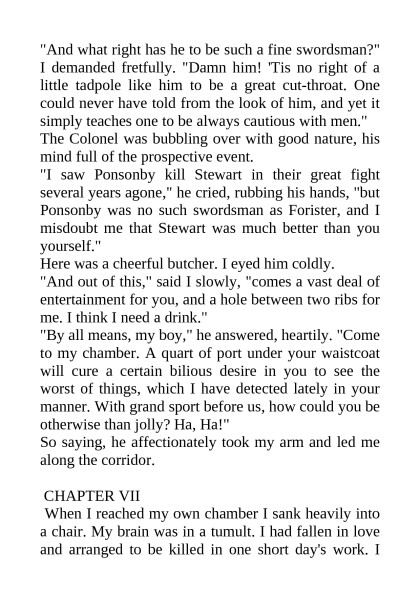 "And what right has he to be such a fine swordsman?" I demanded fretfully. "Damn him! 'Tis no right of a little tadpole like him to be a great cut-throat. One could never have told from the look of him, and yet it simply teaches one to be always cautious with men."
The Colonel was bubbling over with good nature, his mind full of the prospective event.
"I saw Ponsonby kill Stewart in their great fight several years agone," he cried, rubbing his hands, "but Ponsonby was no such swordsman as Forister, and I misdoubt me that Stewart was much better than you yourself."
Here was a cheerful butcher. I eyed him coldly.
"And out of this," said I slowly, "comes a vast deal of entertainment for you, and a hole between two ribs for me. I think I need a drink."
"By all means, my boy," he answered, heartily. "Come to my chamber. A quart of port under your waistcoat will cure a certain bilious desire in you to see the worst of things, which I have detected lately in your manner. With grand sport before us, how could you be otherwise than jolly? Ha, Ha!"
So saying, he affectionately took my arm and led me along the corridor.

CHAPTER VII
When I reached my own chamber I sank heavily into a chair. My brain was in a tumult. I had fallen in love and arranged to be killed in one short day's work. I